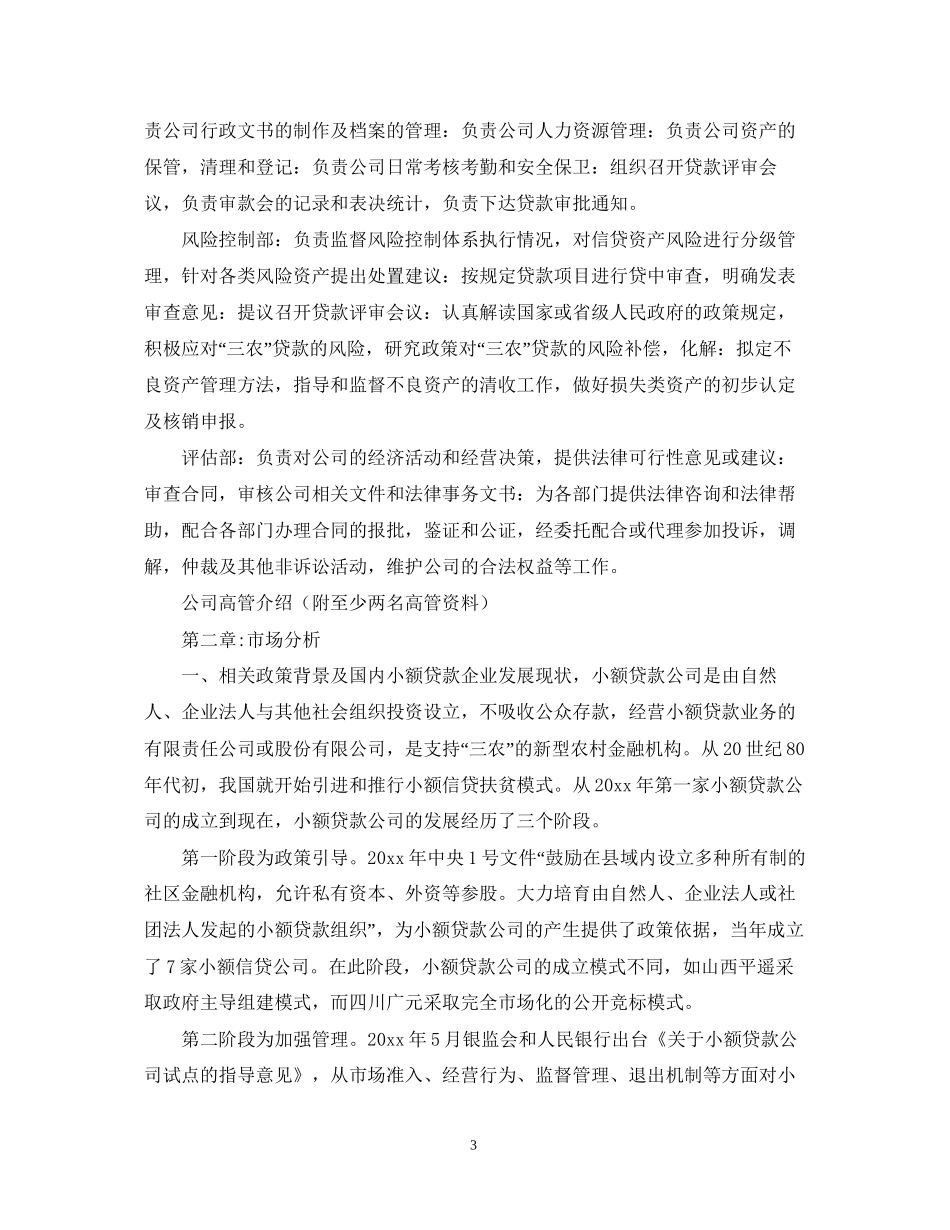 责公司行政文书的制作及档案的管理：负责公司人力资源管理：负责公司资产的保管，清理和登记：负责公司日常考核考勤和安全保卫：组织召开贷款评审会议，负责审款会的记录和表决统计，负责下达贷款审批通知。

风险控制部：负责监督风险控制体系执行情况，对信贷资产风险进行分级管理，针对各类风险资产提出处置建议：按规定贷款项目进行贷中审查，明确发表审查意见：提议召开贷款评审会议：认真解读国家或省级人民政府的政策规定，积极应对“三农”贷款的风险，研究政策对“三农”贷款的风险补偿，化解：拟定不良资产管理方法，指导和监督不良资产的清收工作，做好损失类资产的初步认定及核销申报。

评估部：负责对公司的经济活动和经营决策，提供法律可行性意见或建议：审查合同，审核公司相关文件和法律事务文书：为各部门提供法律咨询和法律帮助，配合各部门办理合同的报批，鉴证和公证，经委托配合或代理参加投诉，调解，仲裁及其他非诉讼活动，维护公司的合法权益等工作。

公司高管介绍（附至少两名高管资料）

第二章:市场分析

一、相关政策背景及国内小额贷款企业发展现状，小额贷款公司是由自然人、企业法人与其他社会组织投资设立，不吸收公众存款，经营小额贷款业务的有限责任公司或股份有限公司，是支持“三农”的新型农村金融机构。从20世纪80年代初，我国就开始引进和推行小额信贷扶贫模式。从20xx年第一家小额贷款公司的成立到现在，小额贷款公司的发展经历了三个阶段。

第一阶段为政策引导。20xx年中央1号文件“鼓励在县域内设立多种所有制的社区金融机构，允许私有资本、外资等参股。大力培育由自然人、企业法人或社团法人发起的小额贷款组织”，为小额贷款公司的产生提供了政策依据，当年成立了7家小额信贷公司。在此阶段，小额贷款公司的成立模式不同，如山西平遥采取政府主导组建模式，而四川广元采取完全市场化的公开竞标模式。

第二阶段为加强管理。20xx年5月银监会和人民银行出台《关于小额贷款公司试点的指导意见》，从市场准入、经营行为、监督管理、退出机制等方面对小

3